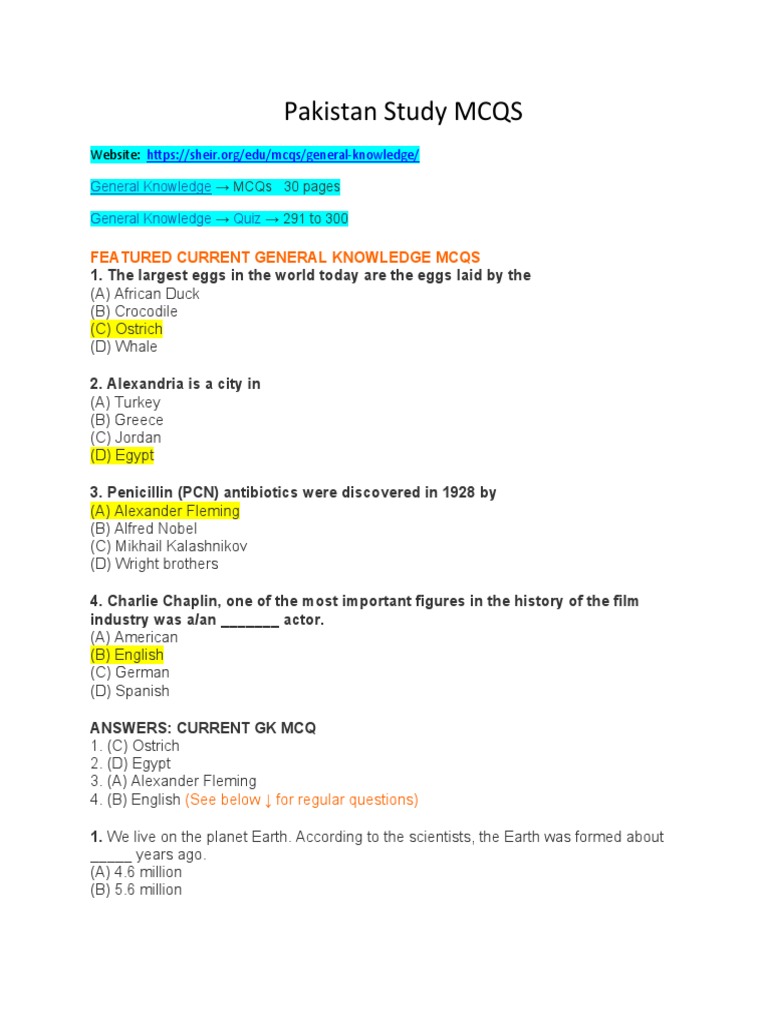 Pakistan Study MCQS

Website: https://sheir.org/edu/mcqs/general-knowledge/

General Knowledge → MCQs 30 pages

General Knowledge → Quiz → 291 to 300

FEATURED CURRENT GENERAL KNOWLEDGE MCQS
1. The largest eggs in the world today are the eggs laid by the
(A) African Duck
(B) Crocodile
(C) Ostrich
(D) Whale

2. Alexandria is a city in
(A) Turkey
(B) Greece
(C) Jordan
(D) Egypt

3. Penicillin (PCN) antibiotics were discovered in 1928 by
(A) Alexander Fleming
(B) Alfred Nobel
(C) Mikhail Kalashnikov
(D) Wright brothers

4. Charlie Chaplin, one of the most important figures in the history of the film industry was a/an _______ actor.
(A) American
(B) English
(C) German
(D) Spanish

ANSWERS: CURRENT GK MCQ
1. (C) Ostrich
2. (D) Egypt
3. (A) Alexander Fleming
4. (B) English (See below ↓ for regular questions)

1. We live on the planet Earth. According to the scientists, the Earth was formed about _____ years ago.
(A) 4.6 million
(B) 5.6 million